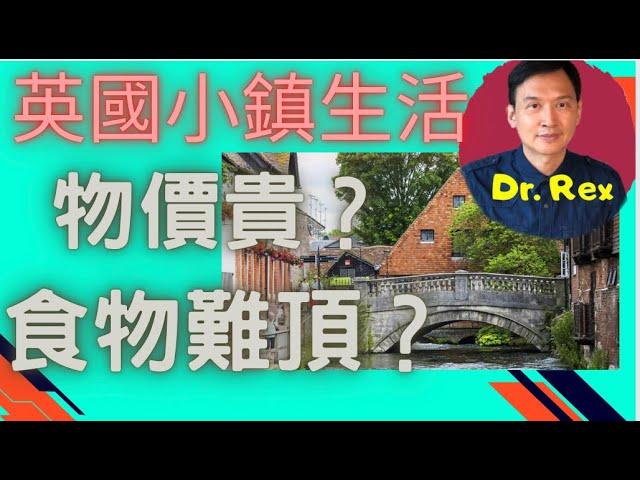 英國小鎮生活

Dr. Rex

物價貴？

食物難頂？